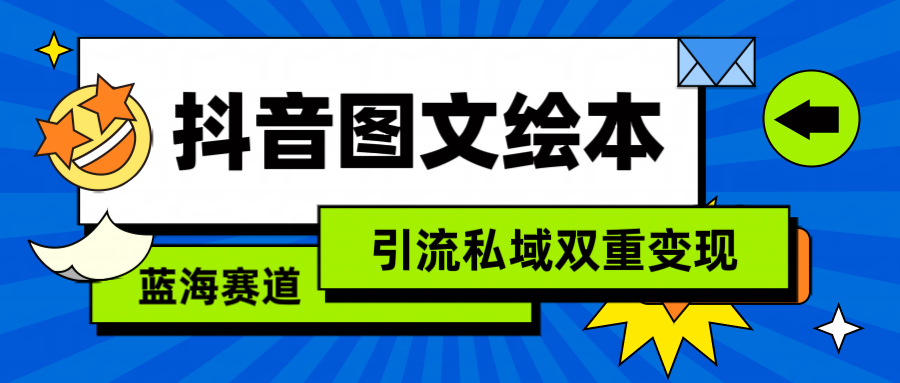 抖音图文绘本

引流私域双重变现

蓝海赛道